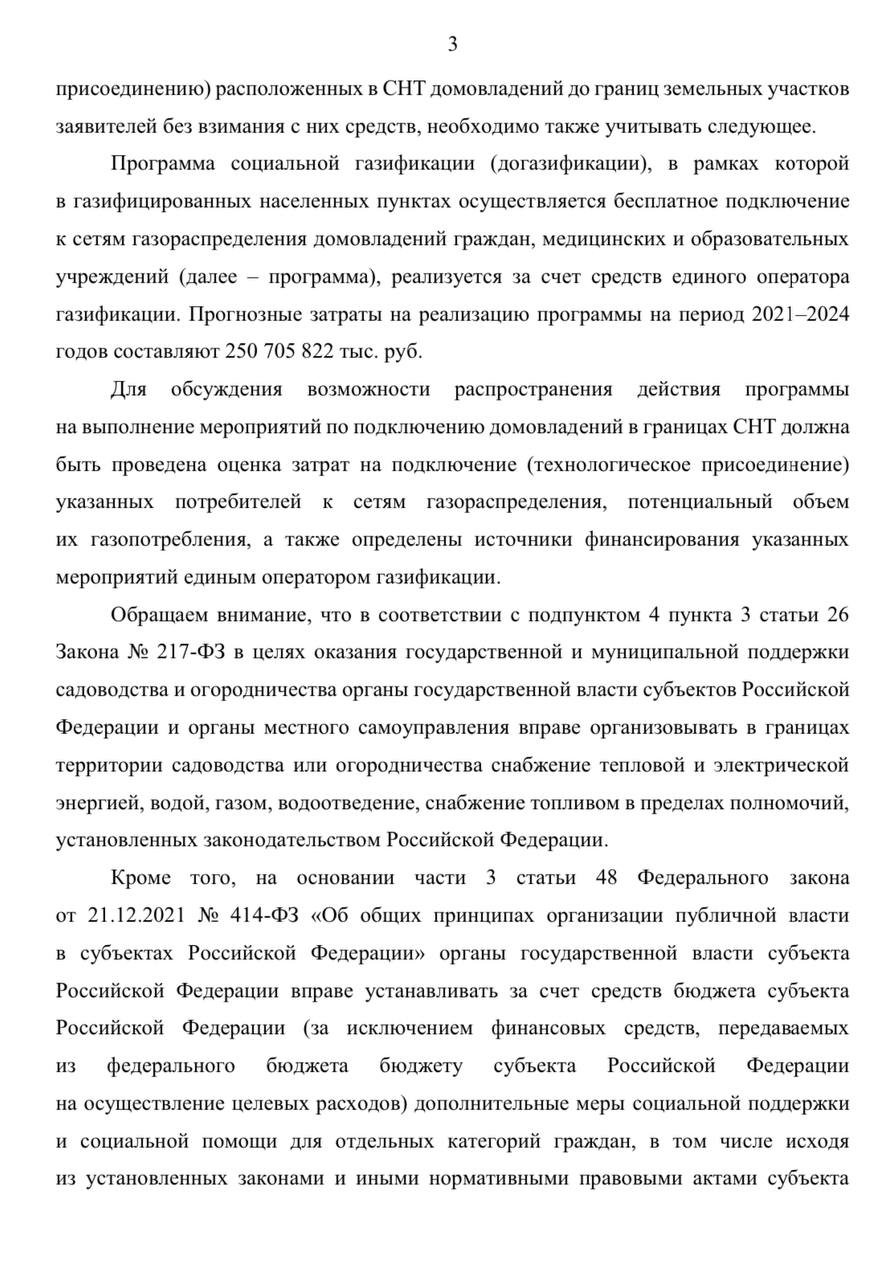 3

присоединению) расположенных в СНТ домовладений до границ земельных участков заявителей без взимания с них средств, необходимо также учитывать следующее.

Программа социальной газификации (догазификации), в рамках которой в газифицированных населенных пунктах осуществляется бесплатное подключение к сетям газораспределения домовладений граждан, медицинских и образовательных учреждений (далее – программа), реализуется за счет средств единого оператора газификации. Прогнозные затраты на реализацию программы на период 2021–2024 годов составляют 250 705 822 тыс. руб.

Для обсуждения возможности распространения действия программы на выполнение мероприятий по подключению домовладений в границах СНТ должна быть проведена оценка затрат на подключение (технологическое присоединение) указанных потребителей к сетям газораспределения, потенциальный объем их газопотребления, а также определены источники финансирования указанных мероприятий единым оператором газификации.

Обращаем внимание, что в соответствии с подпунктом 4 пункта 3 статьи 26 Закона № 217-ФЗ в целях оказания государственной и муниципальной поддержки садоводства и огородничества органы государственной власти субъектов Российской Федерации и органы местного самоуправления вправе организовывать в границах территории садоводства или огородничества снабжение тепловой и электрической энергией, водой, газом, водоотведение, снабжение топливом в пределах полномочий, установленных законодательством Российской Федерации.

Кроме того, на основании части 3 статьи 48 Федерального закона от 21.12.2021 № 414-ФЗ «Об общих принципах организации публичной власти в субъектах Российской Федерации» органы государственной власти субъекта Российской Федерации вправе устанавливать за счет средств бюджета субъекта Российской Федерации (за исключением финансовых средств, передаваемых из федерального бюджета бюджету субъекта Российской Федерации на осуществление целевых расходов) дополнительные меры социальной поддержки и социальной помощи для отдельных категорий граждан, в том числе исходя из установленных законами и иными нормативными правовыми актами субъекта